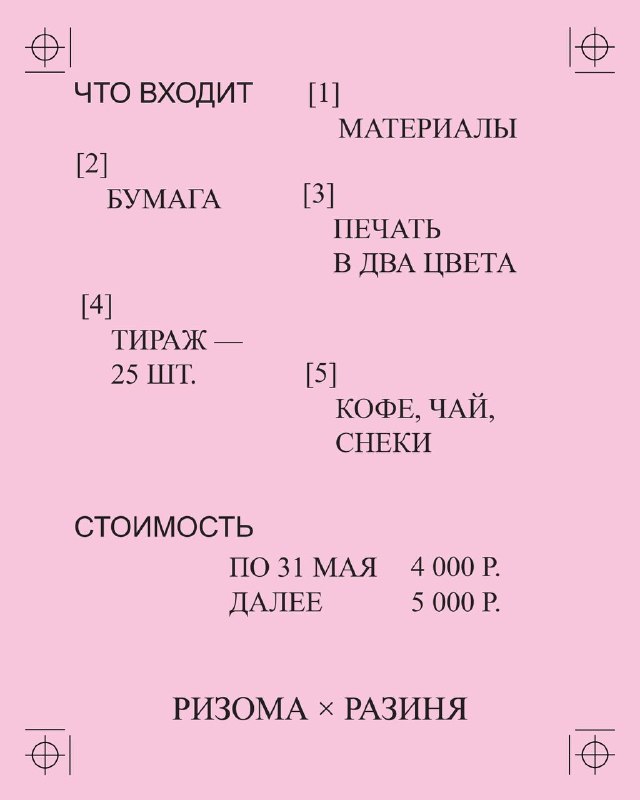 ЧТО ВХОДИТ

[1]
МАТЕРИАЛЫ

[2]
БУМАГА

[3]
ПЕЧАТЬ
В ДВА ЦВЕТА

[4]
ТИРАЖ —
25 ШТ.

[5]
КОФЕ, ЧАЙ,
СНЕКИ

СТОИМОСТЬ

ПО 31 МАЯ 4 000 Р.
ДАЛЕЕ 5 000 Р.

РИЗОМА × РАЗИНЯ